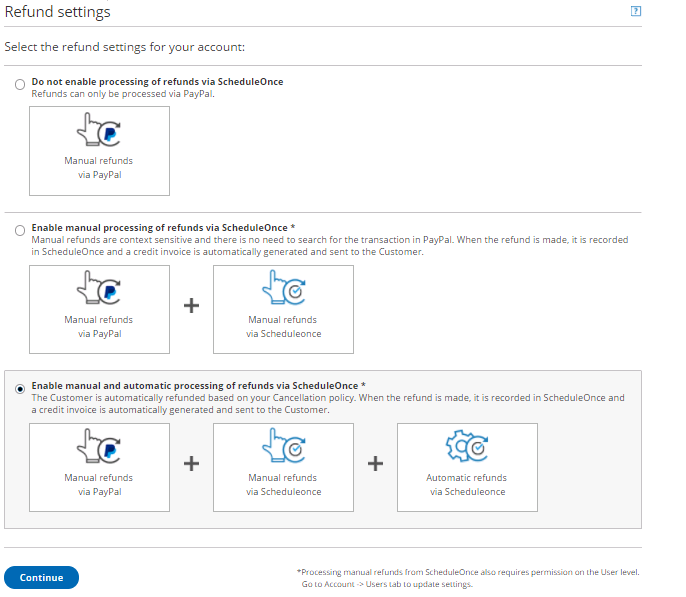 Refund settings

?

Select the refund settings for your account:

Do not enable processing of refunds via ScheduleOnce
Refunds can only be processed via PayPal.

Manual refunds via PayPal

Enable manual processing of refunds via ScheduleOnce *
Manual refunds are context sensitive and there is no need to search for the transaction in PayPal. When the refund is made, it is recorded in ScheduleOnce and a credit invoice is automatically generated and sent to the Customer.

Manual refunds via PayPal

+

Manual refunds via Scheduleonce

Enable manual and automatic processing of refunds via ScheduleOnce *
The Customer is automatically refunded based on your Cancellation policy. When the refund is made, it is recorded in ScheduleOnce and a credit invoice is automatically generated and sent to the Customer.

Manual refunds via PayPal

+

Manual refunds via Scheduleonce

+

Automatic refunds via Scheduleonce

Continue

*Processing manual refunds from ScheduleOnce also requires permission on the User level. Go to Account -> Users tab to update settings.